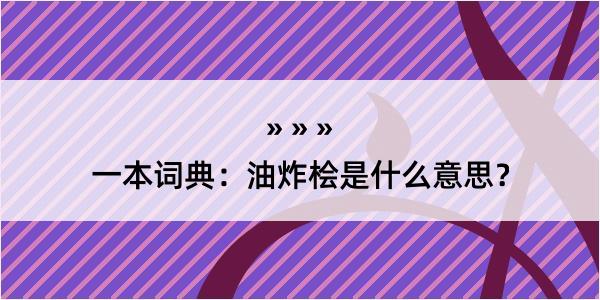 » » »

一本词典：油炸桧是什么意思？